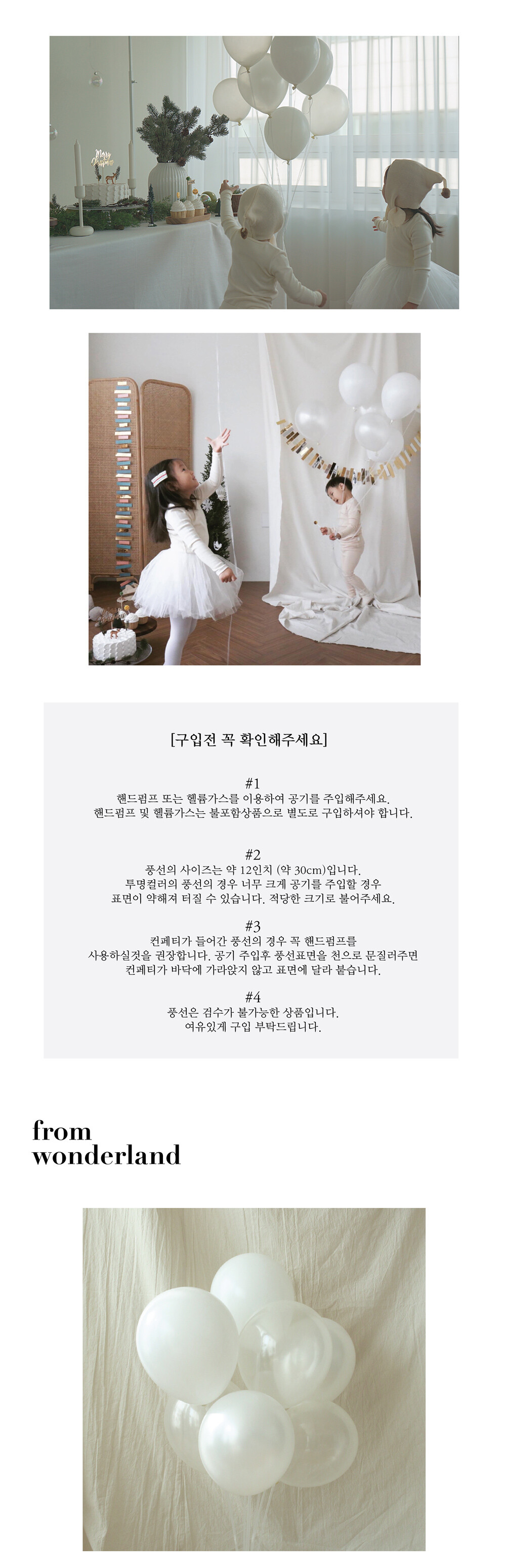 [구입전 꼭 확인해주세요]

#1
핸드펌프 또는 헬륨가스를 이용하여 공기를 주입해주세요.
핸드펌프 및 헬륨가스는 불포함상품으로 별도로 구입하셔야 합니다.

#2
풍선의 사이즈는 약 12인치 (약 30cm)입니다.
투명컬러의 풍선의 경우 너무 크게 공기를 주입할 경우
표면이 약해져 터질 수 있습니다. 적당한 크기로 불어주세요.

#3
컨페티가 들어간 풍선의 경우 꼭 핸드펌프를
사용하실것을 권장합니다. 공기 주입후 풍선표면을 천으로 문질러주면
컨페티가 바닥에 가라앉지 않고 표면에 달라 붙습니다.

#4
풍선은 검수가 불가능한 상품입니다.
여유있게 구입 부탁드립니다.

from
wonderland